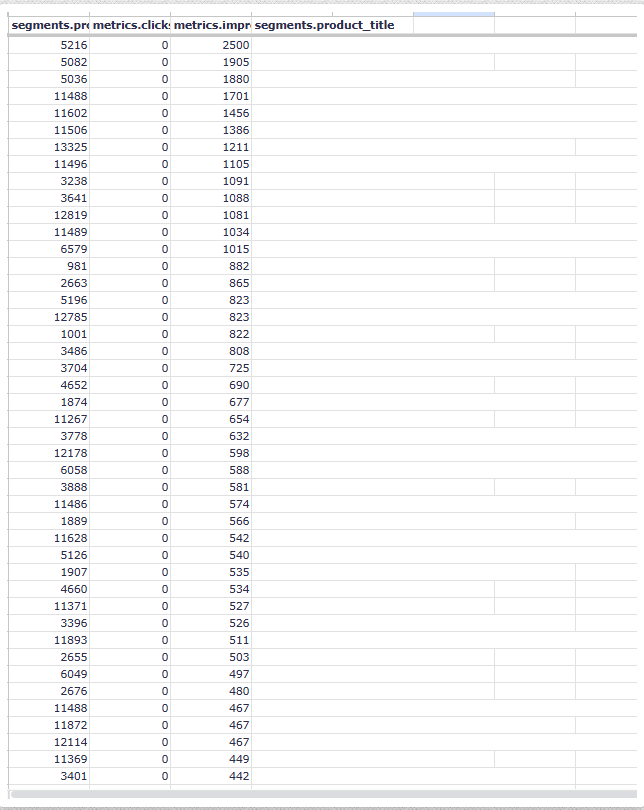 | segments.pr | metrics.click | metrics.impr | segments.product_title |
|---|---|---|---|
| 5216 | 0 | 2500 | |
| 5082 | 0 | 1905 | |
| 5036 | 0 | 1880 | |
| 11488 | 0 | 1701 | |
| 11602 | 0 | 1456 | |
| 11506 | 0 | 1386 | |
| 13325 | 0 | 1211 | |
| 11496 | 0 | 1105 | |
| 3238 | 0 | 1091 | |
| 3641 | 0 | 1088 | |
| 12819 | 0 | 1081 | |
| 11489 | 0 | 1034 | |
| 6579 | 0 | 1015 | |
| 981 | 0 | 882 | |
| 2663 | 0 | 865 | |
| 5196 | 0 | 823 | |
| 12785 | 0 | 823 | |
| 1001 | 0 | 822 | |
| 3486 | 0 | 808 | |
| 3704 | 0 | 725 | |
| 4652 | 0 | 690 | |
| 1874 | 0 | 677 | |
| 11267 | 0 | 654 | |
| 3778 | 0 | 632 | |
| 12178 | 0 | 598 | |
| 6058 | 0 | 588 | |
| 3888 | 0 | 581 | |
| 11486 | 0 | 574 | |
| 1889 | 0 | 566 | |
| 11628 | 0 | 542 | |
| 5126 | 0 | 540 | |
| 1907 | 0 | 535 | |
| 4660 | 0 | 534 | |
| 11371 | 0 | 527 | |
| 3396 | 0 | 526 | |
| 11893 | 0 | 511 | |
| 2655 | 0 | 503 | |
| 6049 | 0 | 497 | |
| 2676 | 0 | 480 | |
| 11488 | 0 | 467 | |
| 11872 | 0 | 467 | |
| 12114 | 0 | 467 | |
| 11369 | 0 | 449 | |
| 3401 | 0 | 442 | |